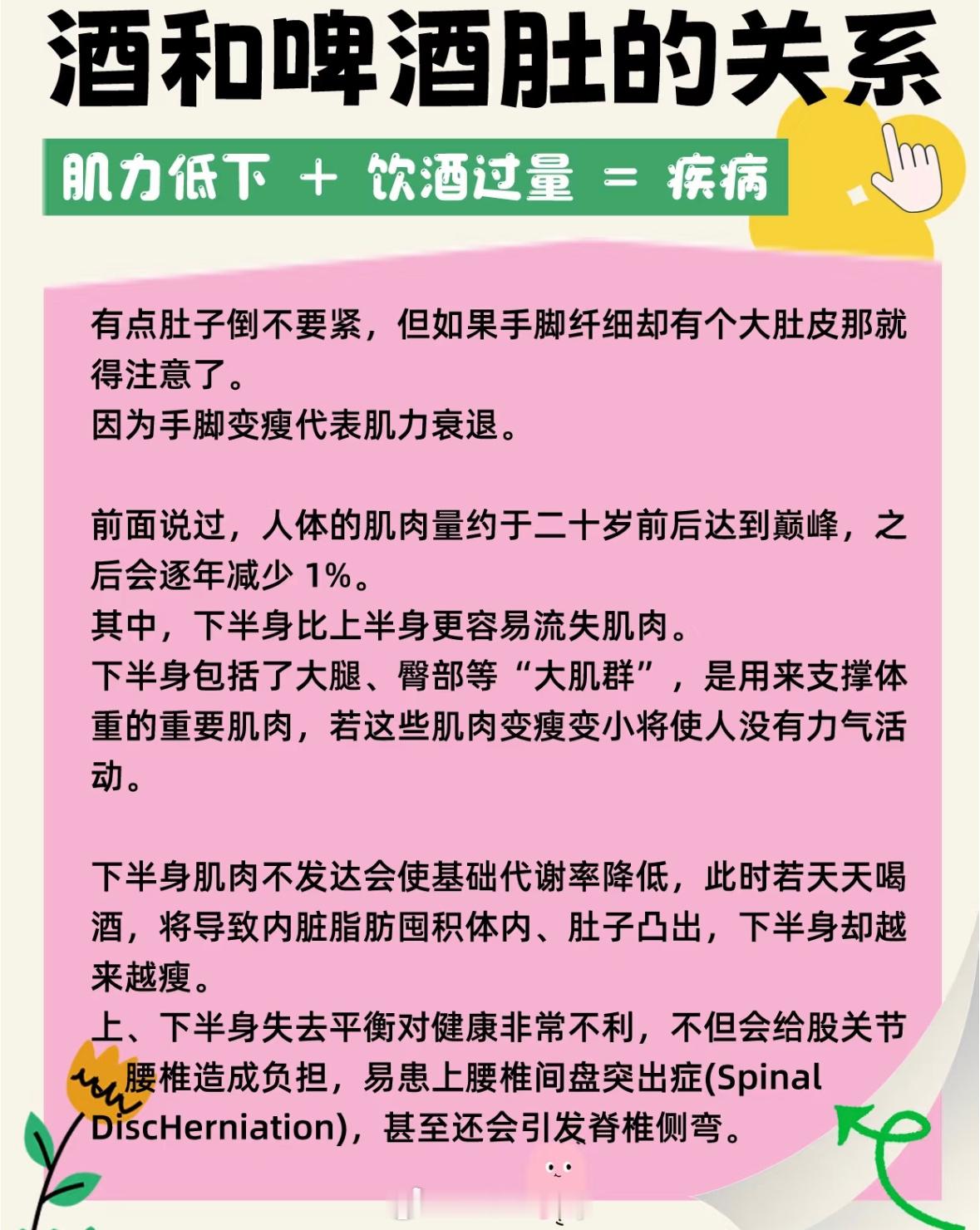 酒和啤酒肚的关系

肌力低下 ＋ 饮酒过量 ＝ 疾病

有点肚子倒不要紧，但如果手脚纤细却有个大肚皮那就得注意了。
因为手脚变瘦代表肌力衰退。

前面说过，人体的肌肉量约于二十岁前后达到巅峰，之后会逐年减少 1%。
其中，下半身比上半身更容易流失肌肉。
下半身包括了大腿、臀部等“大肌群”，是用来支撑体重的重要肌肉，若这些肌肉变瘦变小将使人没有力气活动。

下半身肌肉不发达会使基础代谢率降低，此时若天天喝酒，将导致内脏脂肪囤积体内、肚子凸出，下半身却越来越瘦。
上、下半身失去平衡对健康非常不利，不但会给股关节、腰椎造成负担，易患上腰椎间盘突出症(Spinal DiscHerniation)，甚至还会引发脊椎侧弯。